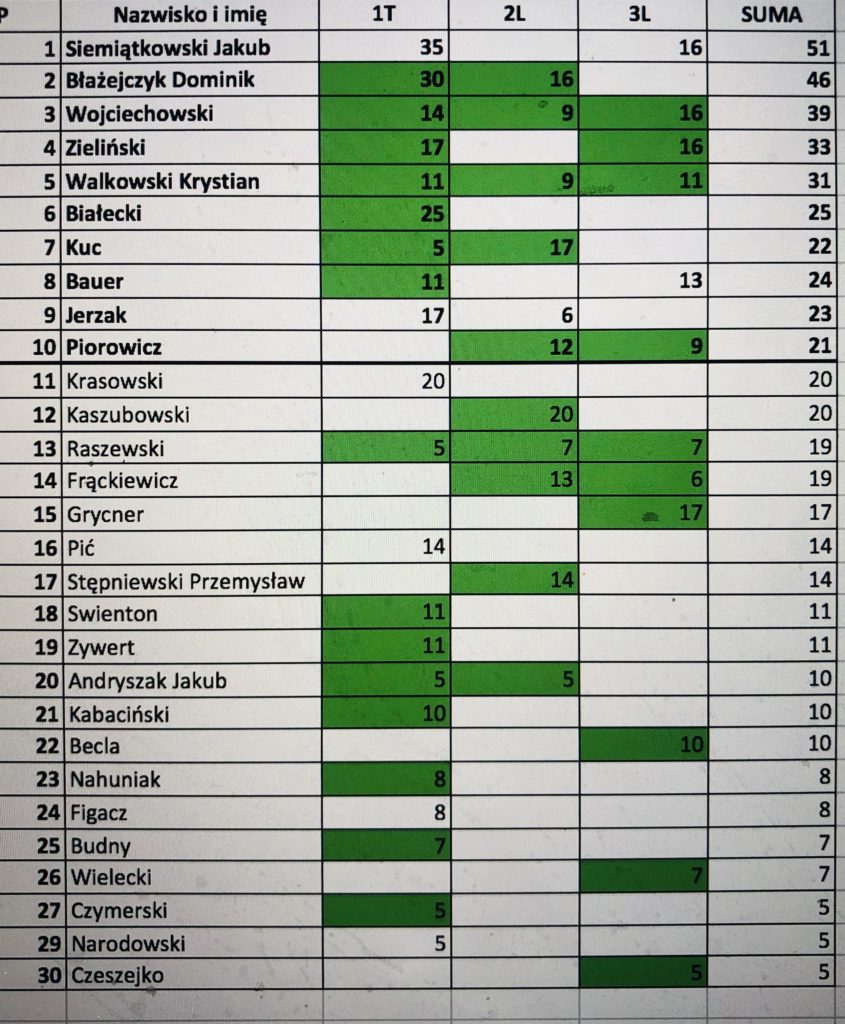 | P | Nazwisko i imię | 1T | 2L | 3L | SUMA |
|---|---|---|---|---|---|
| 1 | Siemiątkowski Jakub | 35 | | 16 | 51 |
| 2 | Błażejczyk Dominik | 30 | 16 | | 46 |
| 3 | Wojciechowski | 14 | 9 | 16 | 39 |
| 4 | Zieliński | 17 | | 16 | 33 |
| 5 | Walkowski Krystian | 11 | 9 | 11 | 31 |
| 6 | Białecki | 25 | | | 25 |
| 7 | Kuc | 5 | 17 | | 22 |
| 8 | Bauer | 11 | | 13 | 24 |
| 9 | Jerzak | 17 | 6 | | 23 |
| 10 | Piorowicz | | 12 | 9 | 21 |
| 11 | Krasowski | 20 | | | 20 |
| 12 | Kaszubowski | | 20 | | 20 |
| 13 | Raszewski | 5 | 7 | 7 | 19 |
| 14 | Frąckiewicz | | 13 | 6 | 19 |
| 15 | Grycner | | | 17 | 17 |
| 16 | Pić | 14 | | | 14 |
| 17 | Stępniewski Przemysław | | 14 | | 14 |
| 18 | Swienton | 11 | | | 11 |
| 19 | Zywert | 11 | | | 11 |
| 20 | Andryszak Jakub | 5 | 5 | | 10 |
| 21 | Kabaciński | 10 | | | 10 |
| 22 | Becla | | | 10 | 10 |
| 23 | Nahuniak | 8 | | | 8 |
| 24 | Figacz | 8 | | | 8 |
| 25 | Budny | 7 | | | 7 |
| 26 | Wielecki | | | 7 | 7 |
| 27 | Czymerski | 5 | | | 5 |
| 29 | Narodowski | 5 | | | 5 |
| 30 | Czeszejko | | | 5 | 5 |